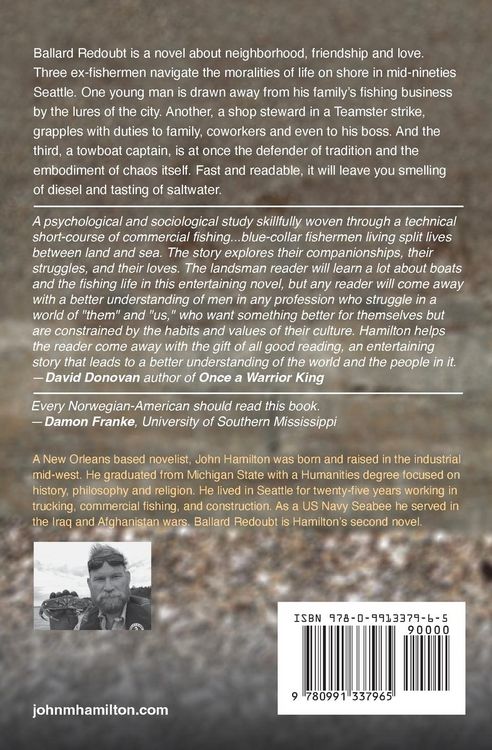 Ballard Redoubt is a novel about neighborhood, friendship and love. Three ex-fishermen navigate the moralities of life on shore in mid-nineties Seattle. One young man is drawn away from his family's fishing business by the lures of the city. Another, a shop steward in a Teamster strike, grapples with duties to family, coworkers and even to his boss. And the third, a towboat captain, is at once the defender of tradition and the embodiment of chaos itself. Fast and readable, it will leave you smelling of diesel and tasting of saltwater.

A psychological and sociological study skillfully woven through a technical short-course of commercial fishing...blue-collar fishermen living split lives between land and sea. The story explores their companionships, their struggles, and their loves. The landsman reader will learn a lot about boats and the fishing life in this entertaining novel, but any reader will come away with a better understanding of men in any profession who struggle in a world of "them" and "us," who want something better for themselves but are constrained by the habits and values of their culture. Hamilton helps the reader come away with the gift of all good reading, an entertaining story that leads to a better understanding of the world and the people in it.
—David Donovan author of Once a Warrior King

Every Norwegian-American should read this book.
—Damon Franke, University of Southern Mississippi

A New Orleans based novelist, John Hamilton was born and raised in the industrial mid-west. He graduated from Michigan State with a Humanities degree focused on history, philosophy and religion. He lived in Seattle for twenty-five years working in trucking, commercial fishing, and construction. As a US Navy Seabee he served in the Iraq and Afghanistan wars. Ballard Redoubt is Hamilton's second novel.

ISBN 978-0-9913379-6-5
90000
9 780991 337965

johnmhamilton.com